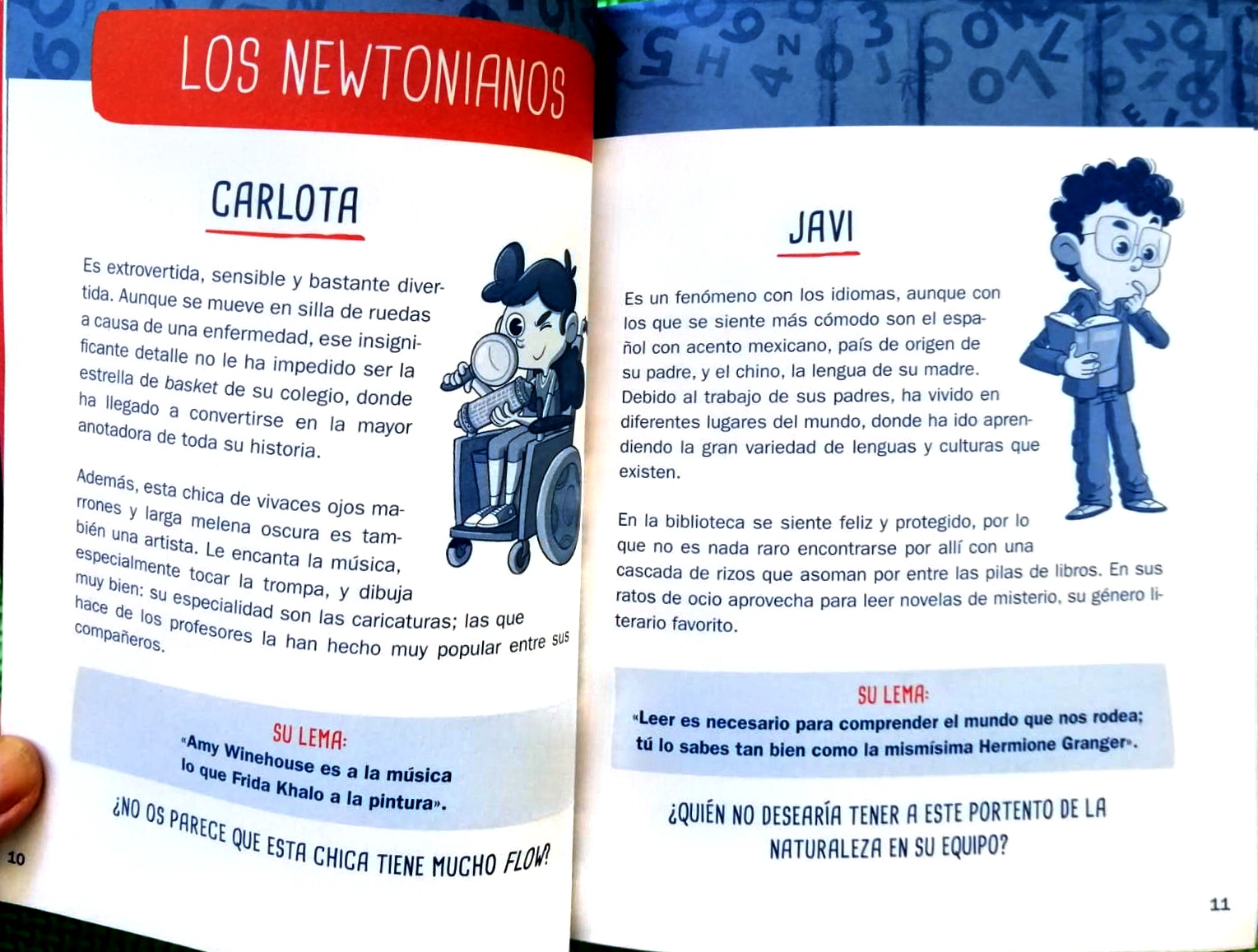 LOS NEWTONIANOS

CARLOTA

Es extrovertida, sensible y bastante divertida. Aunque se mueve en silla de ruedas a causa de una enfermedad, ese insignificante detalle no le ha impedido ser la estrella de basket de su colegio, donde ha llegado a convertirse en la mayor anotadora de toda su historia.

Además, esta chica de vivaces ojos marrones y larga melena oscura es también una artista. Le encanta la música, especialmente tocar la trompa, y dibuja muy bien: su especialidad son las caricaturas; las que hace de los profesores la han hecho muy popular entre sus compañeros.

SU LEMA:
«Amy Winehouse es a la música lo que Frida Khalo a la pintura».

¿NO OS PARECE QUE ESTA CHICA TIENE MUCHO FLOW?

10

JAVI

Es un fenómeno con los idiomas, aunque con los que se siente más cómodo son el español con acento mexicano, país de origen de su padre, y el chino, la lengua de su madre. Debido al trabajo de sus padres, ha vivido en diferentes lugares del mundo, donde ha ido aprendiendo la gran variedad de lenguas y culturas que existen.

En la biblioteca se siente feliz y protegido, por lo que no es nada raro encontrarse por allí con una cascada de rizos que asoman por entre las pilas de libros. En sus ratos de ocio aprovecha para leer novelas de misterio, su género literario favorito.

SU LEMA:
«Leer es necesario para comprender el mundo que nos rodea; tú lo sabes tan bien como la mismísima Hermione Granger».

¿QUIÉN NO DESEARÍA TENER A ESTE PORTENTO DE LA NATURALEZA EN SU EQUIPO?

11